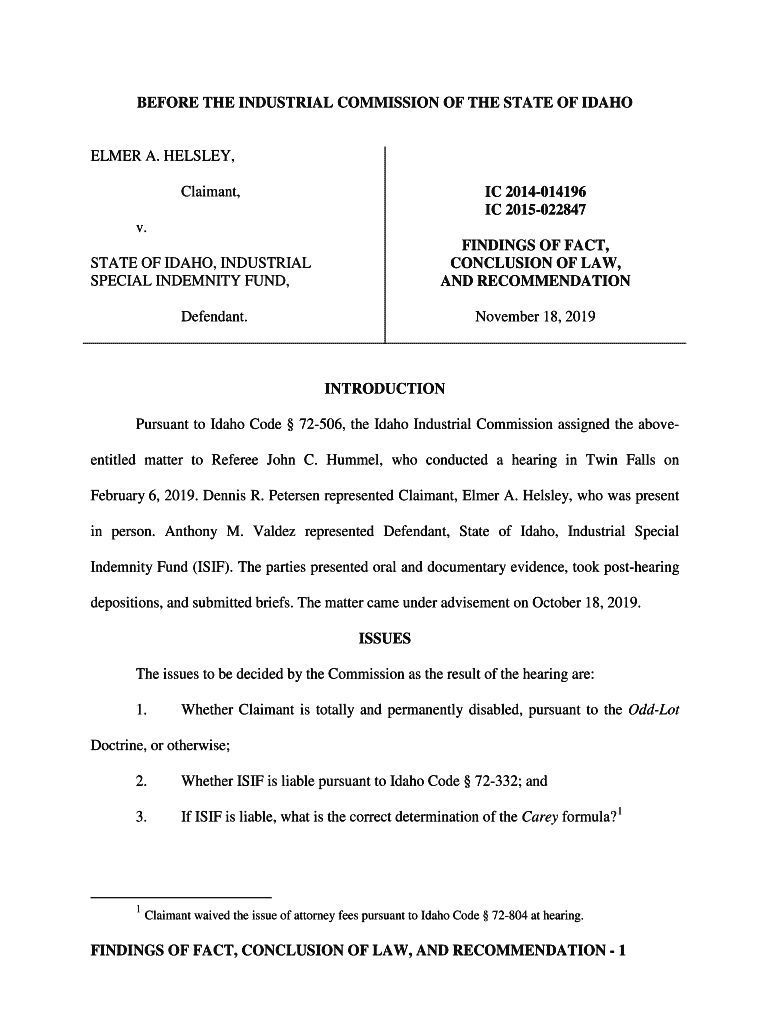 BEFORE THE INDUSTRIAL COMMISSION OF THE STATE OF IDAHO

ELMER A. HELSLEY,

Claimant,

v.

STATE OF IDAHO, INDUSTRIAL SPECIAL INDEMNITY FUND,

Defendant.

IC 2014-014196
IC 2015-022847

FINDINGS OF FACT, CONCLUSION OF LAW, AND RECOMMENDATION

November 18, 2019

INTRODUCTION

Pursuant to Idaho Code § 72-506, the Idaho Industrial Commission assigned the above-entitled matter to Referee John C. Hummel, who conducted a hearing in Twin Falls on February 6, 2019. Dennis R. Petersen represented Claimant, Elmer A. Helsley, who was present in person. Anthony M. Valdez represented Defendant, State of Idaho, Industrial Special Indemnity Fund (ISIF). The parties presented oral and documentary evidence, took post-hearing depositions, and submitted briefs. The matter came under advisement on October 18, 2019.

ISSUES

The issues to be decided by the Commission as the result of the hearing are:

1. Whether Claimant is totally and permanently disabled, pursuant to the Odd-Lot Doctrine, or otherwise;

2. Whether ISIF is liable pursuant to Idaho Code § 72-332; and

3. If ISIF is liable, what is the correct determination of the Carey formula?$^1$

$^1$ Claimant waived the issue of attorney fees pursuant to Idaho Code § 72-804 at hearing.

FINDINGS OF FACT, CONCLUSION OF LAW, AND RECOMMENDATION - 1